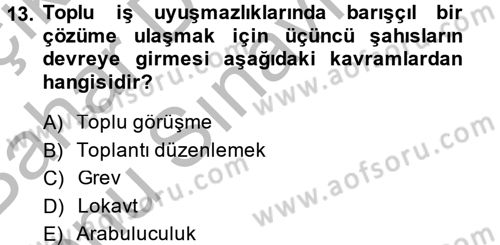 13. Toplu iş uyuşmazlıklarında barışçıl bir çözüme ulaşmak için üçüncü şahısların devreye girmesi aşağıdaki kavramlardan hangisidir?

A) Toplu görüşme
B) Toplantı düzenlemek
C) Grev
D) Lokavt
E) Arabuluculuk

www.aofsoru.com
www.aofsoru.com
www.aofsoru.com
www.aofsoru.com